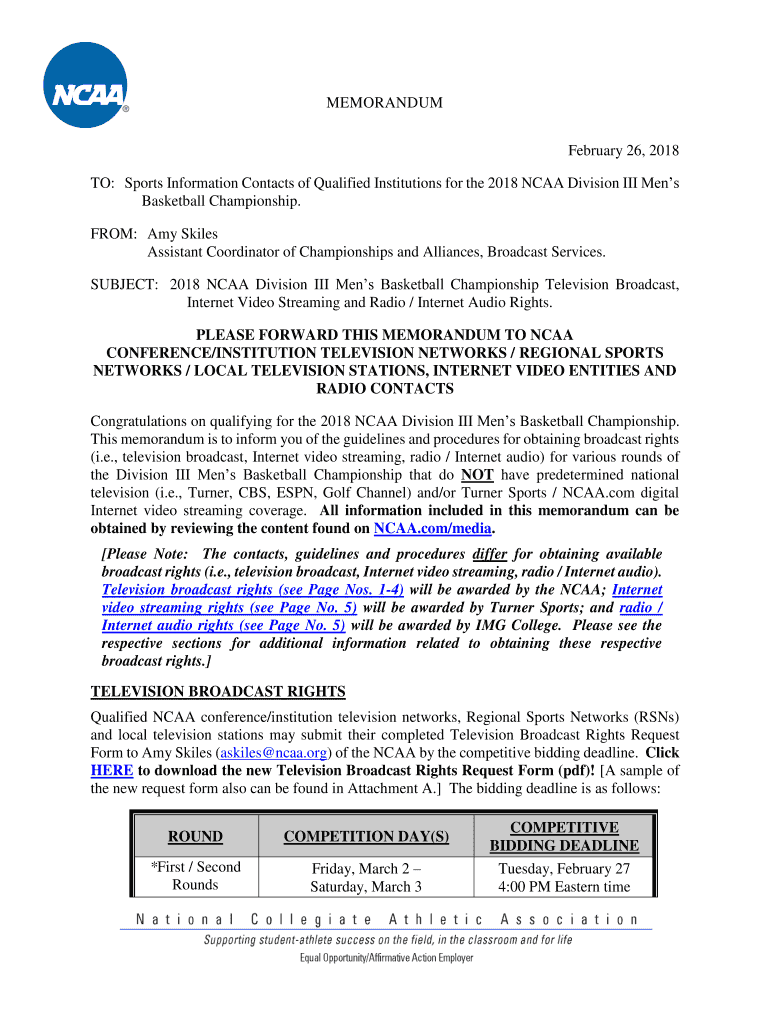 NCAA®

MEMORANDUM

February 26, 2018

TO: Sports Information Contacts of Qualified Institutions for the 2018 NCAA Division III Men's Basketball Championship.

FROM: Amy Skiles
Assistant Coordinator of Championships and Alliances, Broadcast Services.

SUBJECT: 2018 NCAA Division III Men's Basketball Championship Television Broadcast, Internet Video Streaming and Radio / Internet Audio Rights.

PLEASE FORWARD THIS MEMORANDUM TO NCAA CONFERENCE/INSTITUTION TELEVISION NETWORKS / REGIONAL SPORTS NETWORKS / LOCAL TELEVISION STATIONS, INTERNET VIDEO ENTITIES AND RADIO CONTACTS

Congratulations on qualifying for the 2018 NCAA Division III Men's Basketball Championship. This memorandum is to inform you of the guidelines and procedures for obtaining broadcast rights (i.e., television broadcast, Internet video streaming, radio / Internet audio) for various rounds of the Division III Men's Basketball Championship that do NOT have predetermined national television (i.e., Turner, CBS, ESPN, Golf Channel) and/or Turner Sports / NCAA.com digital Internet video streaming coverage. All information included in this memorandum can be obtained by reviewing the content found on NCAA.com/media.

[Please Note: The contacts, guidelines and procedures differ for obtaining available broadcast rights (i.e., television broadcast, Internet video streaming, radio / Internet audio). Television broadcast rights (see Page Nos. 1-4) will be awarded by the NCAA; Internet video streaming rights (see Page No. 5) will be awarded by Turner Sports; and radio / Internet audio rights (see Page No. 5) will be awarded by IMG College. Please see the respective sections for additional information related to obtaining these respective broadcast rights.]

TELEVISION BROADCAST RIGHTS

Qualified NCAA conference/institution television networks, Regional Sports Networks (RSNs) and local television stations may submit their completed Television Broadcast Rights Request Form to Amy Skiles (askiles@ncaa.org) of the NCAA by the competitive bidding deadline. Click HERE to download the new Television Broadcast Rights Request Form (pdf)! [A sample of the new request form also can be found in Attachment A.] The bidding deadline is as follows:

| ROUND | COMPETITION DAY(S) | COMPETITIVE BIDDING DEADLINE |
|---|---|---|
| *First / Second Rounds | Friday, March 2 – Saturday, March 3 | Tuesday, February 27 4:00 PM Eastern time |

National Collegiate Athletic Association
Supporting student-athlete success on the field, in the classroom and for life
Equal Opportunity/Affirmative Action Employer